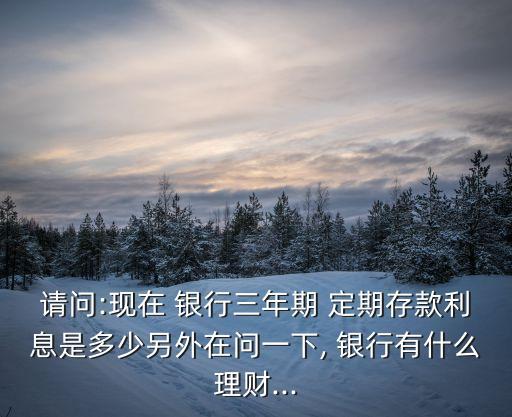 请问:现在 银行三年期 定期存款利息是多少另外在问一下, 银行有什么理财...